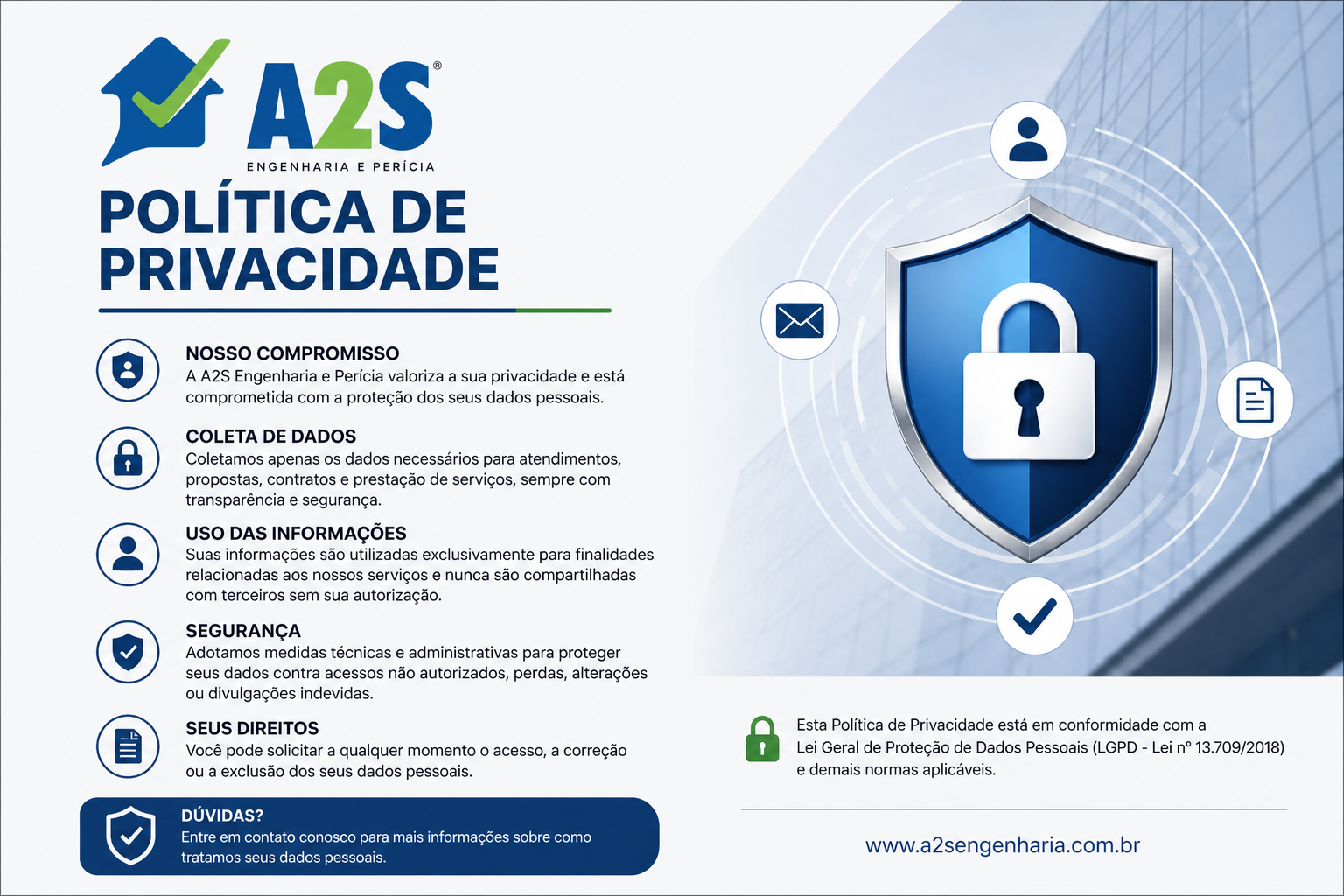 A2S®
ENGENHARIA E PERÍCIA

POLÍTICA DE PRIVACIDADE

NOSSO COMPROMISSO
A A2S Engenharia e Perícia valoriza a sua privacidade e está comprometida com a proteção dos seus dados pessoais.

COLETA DE DADOS
Coletamos apenas os dados necessários para atendimentos, propostas, contratos e prestação de serviços, sempre com transparência e segurança.

USO DAS INFORMAÇÕES
Suas informações são utilizadas exclusivamente para finalidades relacionadas aos nossos serviços e nunca são compartilhadas com terceiros sem sua autorização.

SEGURANÇA
Adotamos medidas técnicas e administrativas para proteger seus dados contra acessos não autorizados, perdas, alterações ou divulgações indevidas.

SEUS DIREITOS
Você pode solicitar a qualquer momento o acesso, a correção ou a exclusão dos seus dados pessoais.

DÚVIDAS?
Entre em contato conosco para mais informações sobre como tratamos seus dados pessoais.

Esta Política de Privacidade está em conformidade com a Lei Geral de Proteção de Dados Pessoais (LGPD - Lei nº 13.709/2018) e demais normas aplicáveis.

www.a2sengenharia.com.br